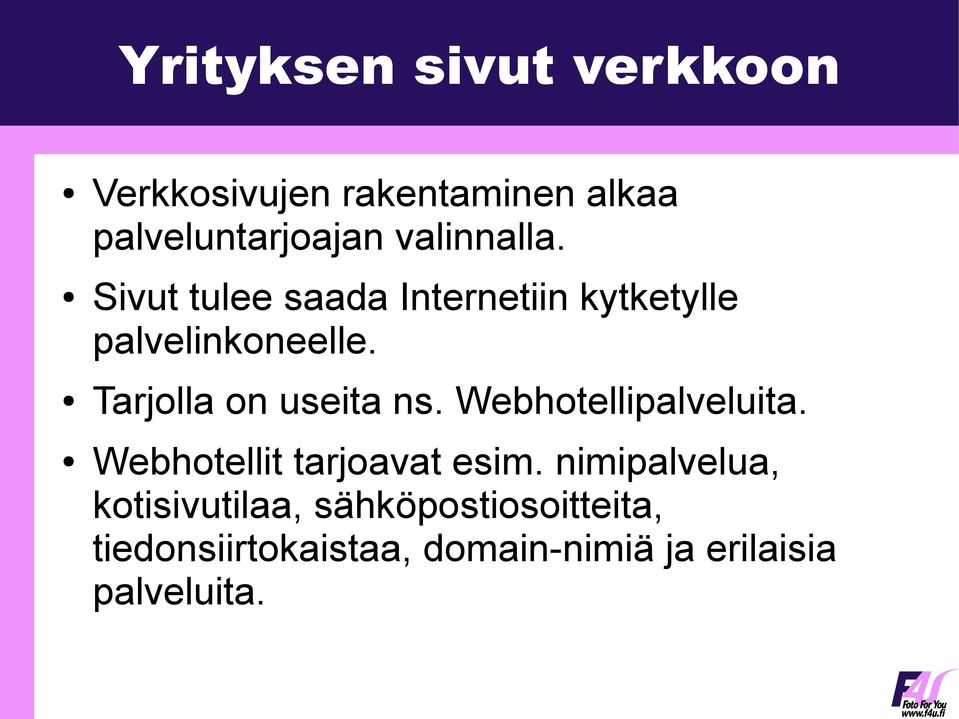 Yrityksen sivut verkkoon

• Verkkosivujen rakentaminen alkaa palveluntarjoajan valinnalla.

• Sivut tulee saada Internetiin kytketylle palvelinkoneelle.

• Tarjolla on useita ns. Webhotellipalveluita.

• Webhotellit tarjoavat esim. nimipalvelua, kotisivutilaa, sähköpostiosoitteita, tiedonsiirtokaistaa, domain-nimiä ja erilaisia palveluita.

F4U
Foto For You
www.f4u.fi